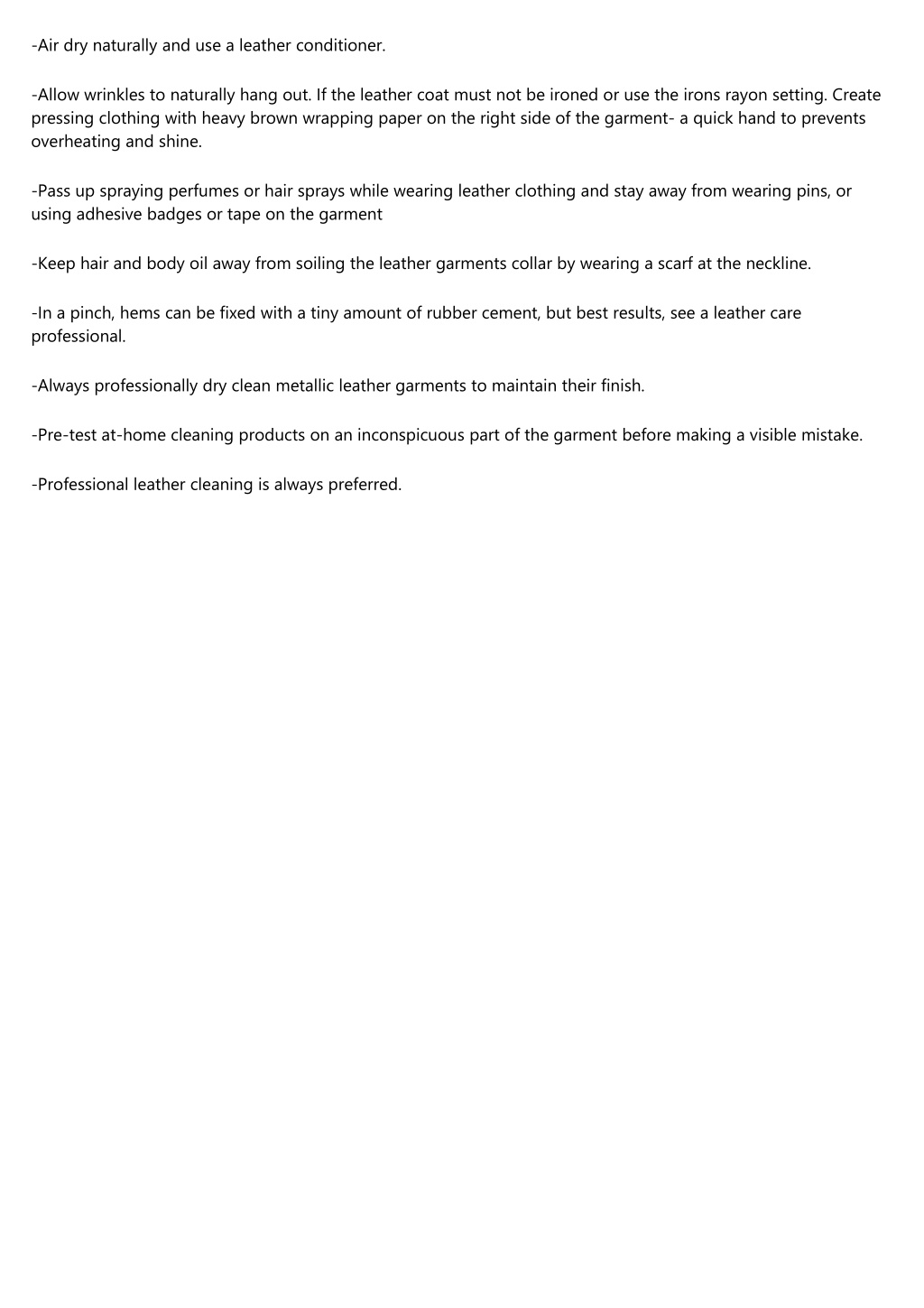 -Air dry naturally and use a leather conditioner.

-Allow wrinkles to naturally hang out. If the leather coat must not be ironed or use the irons rayon setting. Create pressing clothing with heavy brown wrapping paper on the right side of the garment- a quick hand to prevents overheating and shine.

-Pass up spraying perfumes or hair sprays while wearing leather clothing and stay away from wearing pins, or using adhesive badges or tape on the garment

-Keep hair and body oil away from soiling the leather garments collar by wearing a scarf at the neckline.

-In a pinch, hems can be fixed with a tiny amount of rubber cement, but best results, see a leather care professional.

-Always professionally dry clean metallic leather garments to maintain their finish.

-Pre-test at-home cleaning products on an inconspicuous part of the garment before making a visible mistake.

-Professional leather cleaning is always preferred.